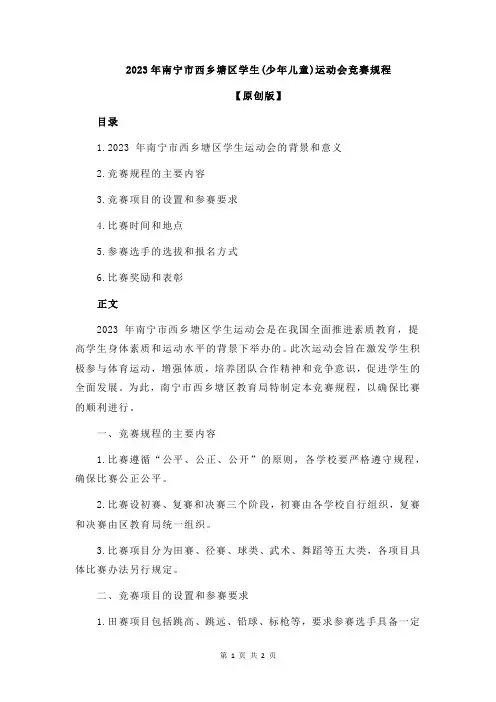 2023 年南宁市西乡塘区学生(少年儿童)运动会竞赛规程

【原创版】

目录

1.2023 年南宁市西乡塘区学生运动会的背景和意义

2.竞赛规程的主要内容

3.竞赛项目的设置和参赛要求

4.比赛时间和地点

5.参赛选手的选拔和报名方式

6.比赛奖励和表彰

正文

2023 年南宁市西乡塘区学生运动会是在我国全面推进素质教育，提高学生身体素质和运动水平的背景下举办的。此次运动会旨在激发学生积极参与体育运动，增强体质，培养团队合作精神和竞争意识，促进学生的全面发展。为此，南宁市西乡塘区教育局特制定本竞赛规程，以确保比赛的顺利进行。

一、竞赛规程的主要内容

1.比赛遵循“公平、公正、公开”的原则，各学校要严格遵守规程，确保比赛公正公平。

2.比赛设初赛、复赛和决赛三个阶段，初赛由各学校自行组织，复赛和决赛由区教育局统一组织。

3.比赛项目分为田赛、径赛、球类、武术、舞蹈等五大类，各项目具体比赛办法另行规定。

二、竞赛项目的设置和参赛要求

1.田赛项目包括跳高、跳远、铅球、标枪等，要求参赛选手具备一定

第 1 页 共 2 页